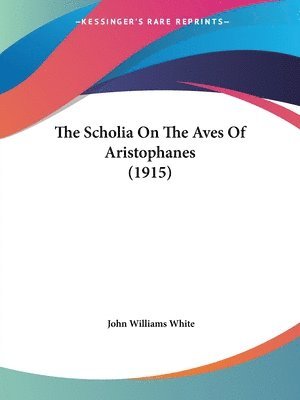 —KESSINGER'S RARE REPRINTS—

The Scholia On The Aves Of Aristophanes (1915)

John Williams White